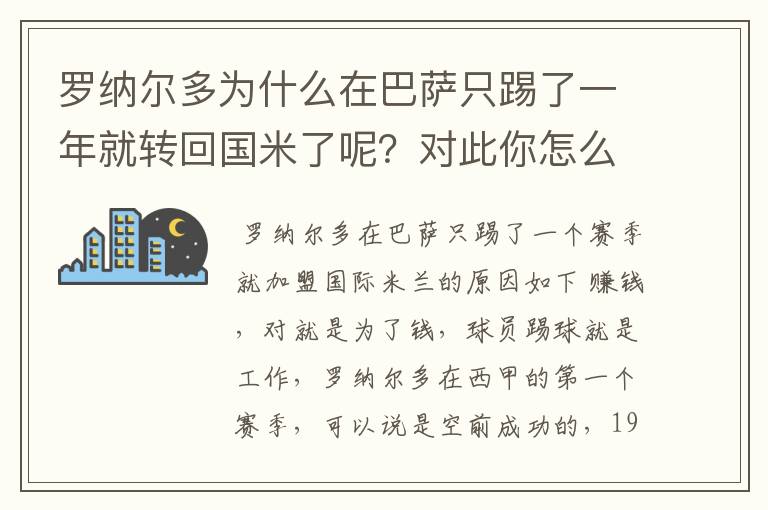 罗纳尔多为什么在巴萨只踢了一年就转回国米了呢？对此你怎么

罗纳尔多在巴萨只踢了一个赛季就加盟国际米兰的原因如下 赚钱，对就是为了钱，球员踢球就是工作，罗纳尔多在西甲的第一个赛季，可以说是空前成功的，19